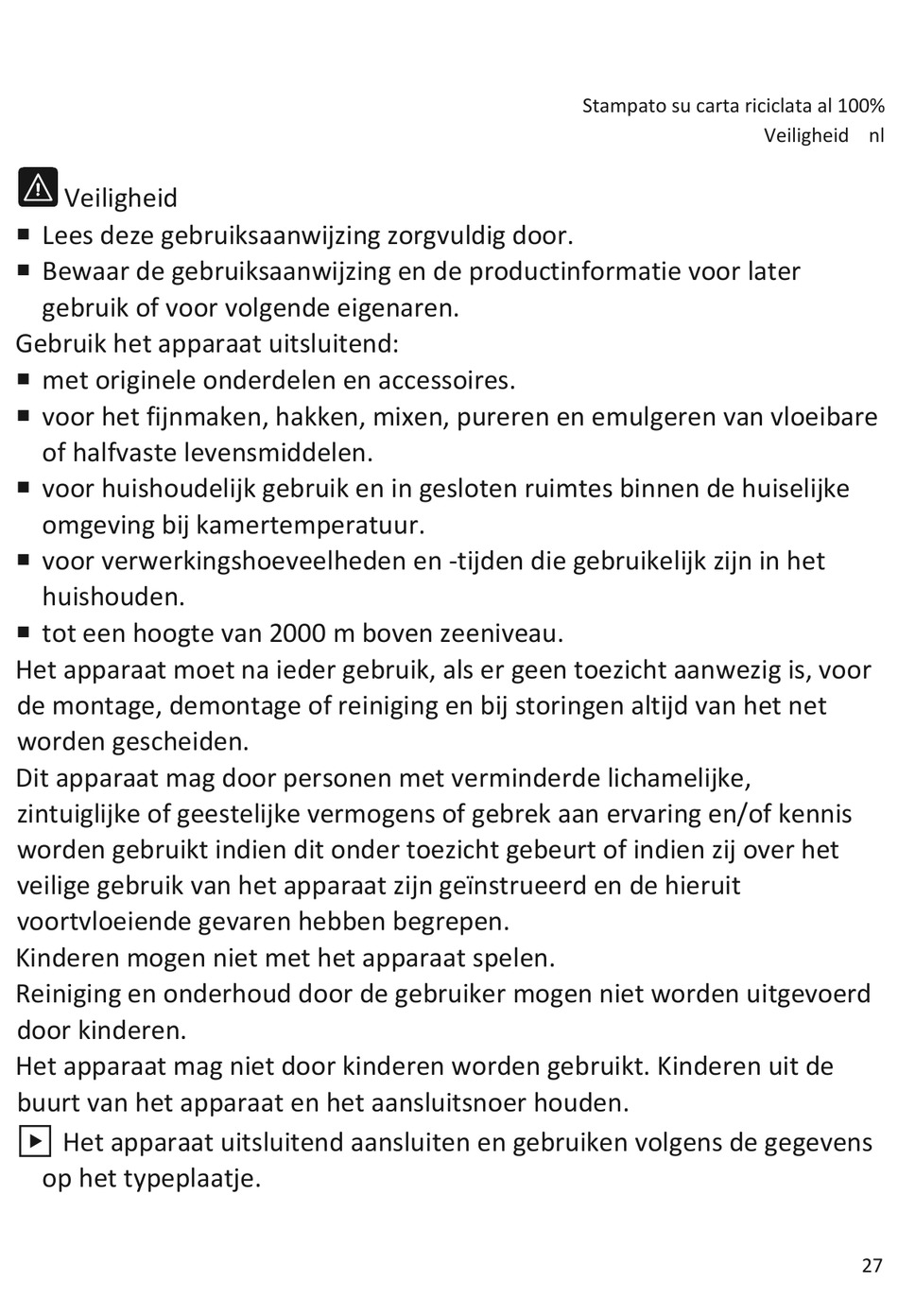 Stampato su carta riciclata al 100%
Veiligheid nl

Veiligheid
■ Lees deze gebruiksaanwijzing zorgvuldig door.
■ Bewaar de gebruiksaanwijzing en de productinformatie voor later gebruik of voor volgende eigenaren.
Gebruik het apparaat uitsluitend:
■ met originele onderdelen en accessoires.
■ voor het fijnmaken, hakken, mixen, pureren en emulgeren van vloeibare of halfvaste levensmiddelen.
■ voor huishoudelijk gebruik en in gesloten ruimtes binnen de huiselijke omgeving bij kamertemperatuur.
■ voor verwerkingshoeveelheden en -tijden die gebruikelijk zijn in het huishouden.
■ tot een hoogte van 2000 m boven zeeniveau.
Het apparaat moet na ieder gebruik, als er geen toezicht aanwezig is, voor de montage, demontage of reiniging en bij storingen altijd van het net worden gescheiden.
Dit apparaat mag door personen met verminderde lichamelijke, zintuiglijke of geestelijke vermogens of gebrek aan ervaring en/of kennis worden gebruikt indien dit onder toezicht gebeurt of indien zij over het veilige gebruik van het apparaat zijn geïnstrueerd en de hieruit voortvloeiende gevaren hebben begrepen.
Kinderen mogen niet met het apparaat spelen.
Reiniging en onderhoud door de gebruiker mogen niet worden uitgevoerd door kinderen.
Het apparaat mag niet door kinderen worden gebruikt. Kinderen uit de buurt van het apparaat en het aansluitsnoer houden.
▶ Het apparaat uitsluitend aansluiten en gebruiken volgens de gegevens op het typeplaatje.

27